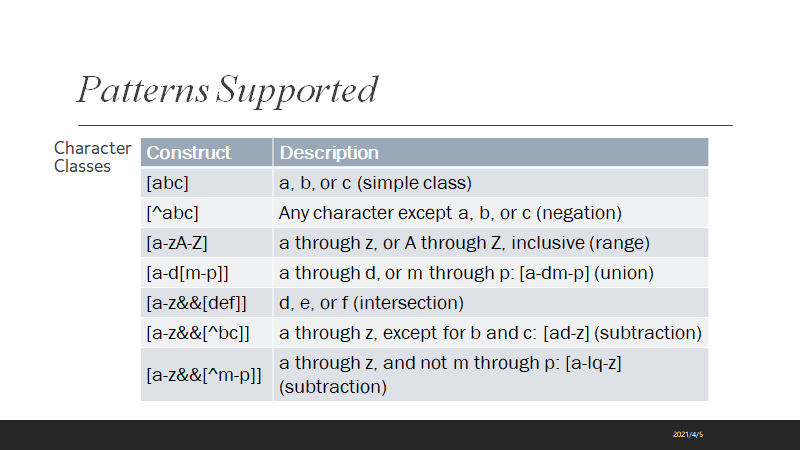 Patterns Supported

Character Classes

| Construct | Description |
|---|---|
| [abc] | a, b, or c (simple class) |
| [^abc] | Any character except a, b, or c (negation) |
| [a-zA-Z] | a through z, or A through Z, inclusive (range) |
| [a-d[m-p]] | a through d, or m through p: [a-dm-p] (union) |
| [a-z&&[def]] | d, e, or f (intersection) |
| [a-z&&[^bc]] | a through z, except for b and c: [ad-z] (subtraction) |
| [a-z&&[^m-p]] | a through z, and not m through p: [a-lq-z] (subtraction) |

2021/4/5